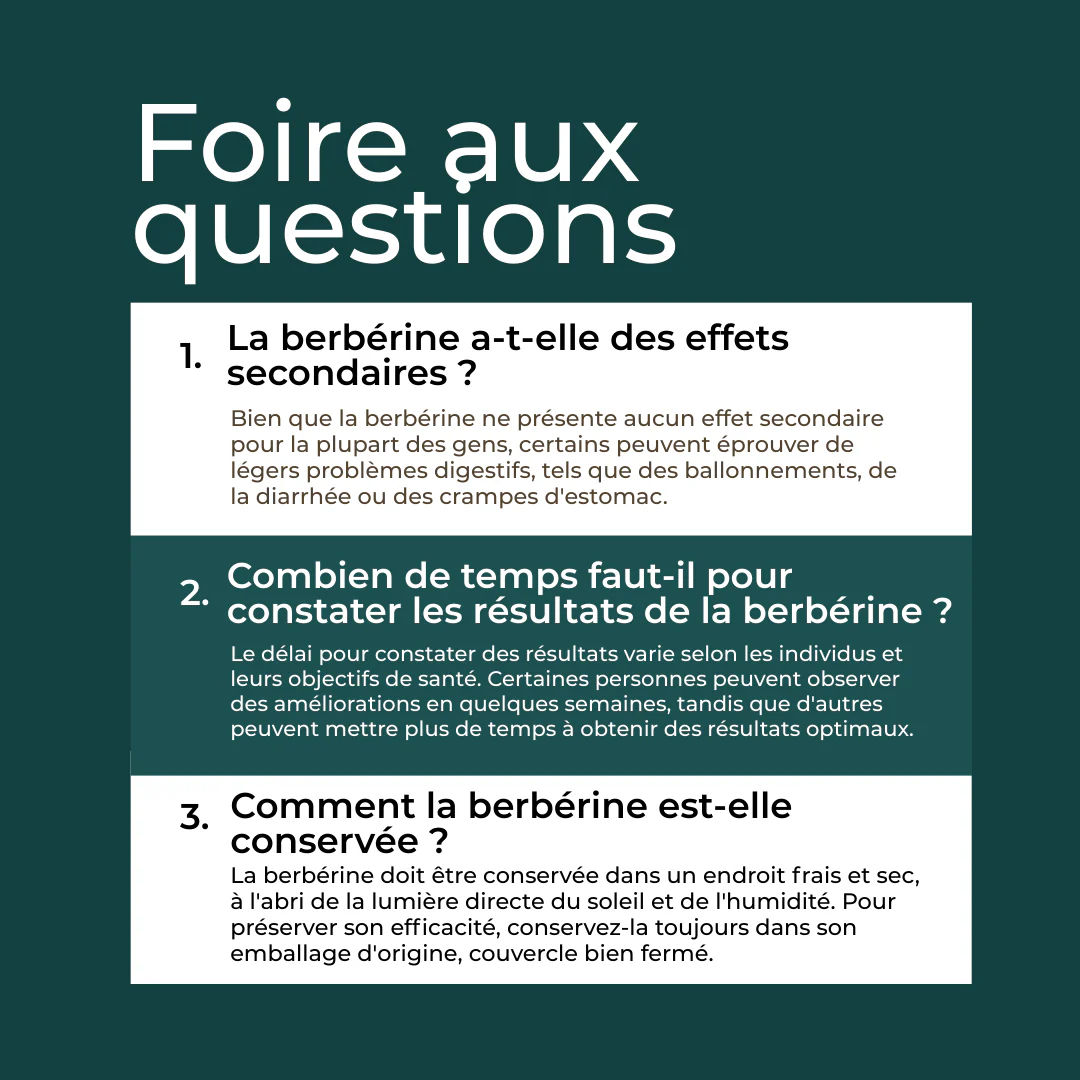 Foire aux questions

1. La berbérine a-t-elle des effets secondaires ?

Bien que la berbérine ne présente aucun effet secondaire pour la plupart des gens, certains peuvent éprouver de légers problèmes digestifs, tels que des ballonnements, de la diarrhée ou des crampes d'estomac.

2. Combien de temps faut-il pour constater les résultats de la berbérine ?

Le délai pour constater des résultats varie selon les individus et leurs objectifs de santé. Certaines personnes peuvent observer des améliorations en quelques semaines, tandis que d'autres peuvent mettre plus de temps à obtenir des résultats optimaux.

3. Comment la berbérine est-elle conservée ?

La berbérine doit être conservée dans un endroit frais et sec, à l'abri de la lumière directe du soleil et de l'humidité. Pour préserver son efficacité, conservez-la toujours dans son emballage d'origine, couvercle bien fermé.